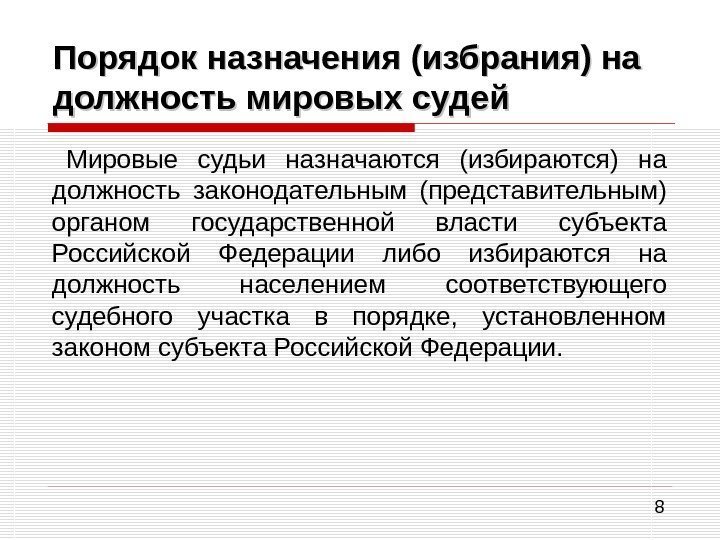 Порядок назначения (избрания) на должность мировых судей

Мировые судьи назначаются (избираются) на должность законодательным (представительным) органом государственной власти субъекта Российской Федерации либо избираются на должность населением соответствующего судебного участка в порядке, установленном законом субъекта Российской Федерации.

8